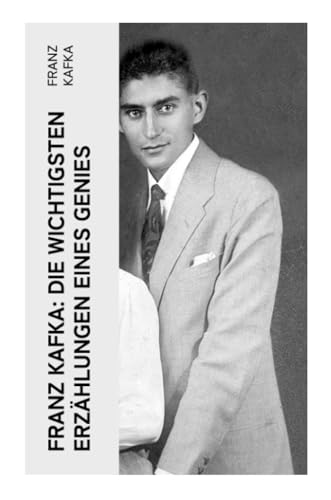 FRANZ KAFKA

FRANZ KAFKA: DIE WICHTIGSTEN ERZÄHLUNGEN EINES GENIES